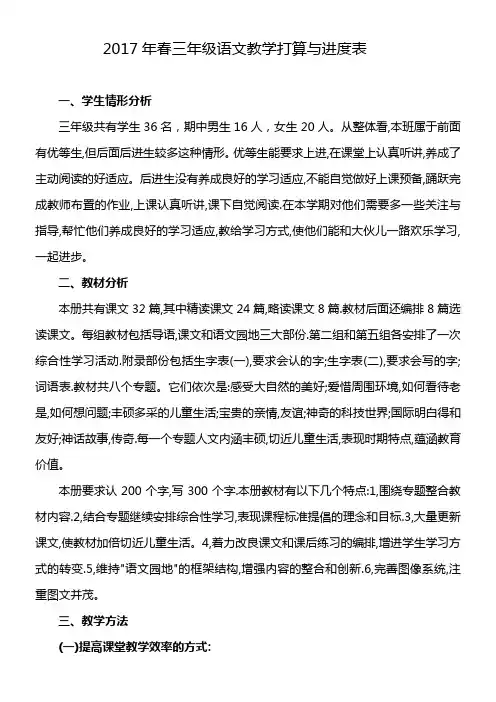 2017 年春三年级语文教学打算与进度表

一、学生情形分析

三年级共有学生 36 名，期中男生 16 人，女生 20 人。从整体看,本班属于前面有优等生,但后面后进生较多这种情形。优等生能要求上进,在课堂上认真听讲,养成了主动阅读的好适应。后进生没有养成良好的学习适应,不能自觉做好上课预备,踊跃完成教师布置的作业,上课认真听讲,课下自觉阅读.在本学期对他们需要多一些关注与指导,帮忙他们养成良好的学习适应,教给学习方式,使他们能和大伙儿一路欢乐学习,一起进步。

二、教材分析

本册共有课文 32 篇,其中精读课文 24 篇,略读课文 8 篇.教材后面还编排 8 篇选读课文。每组教材包括导语,课文和语文园地三大部份.第二组和第五组各安排了一次综合性学习活动.附录部份包括生字表(一),要求会认的字;生字表(二),要求会写的字;词语表.教材共八个专题。它们依次是:感受大自然的美好;爱惜周围环境,如何看待老是,如何想问题;丰硕多采的儿童生活;宝贵的亲情,友谊;神奇的科技世界;国际明白得和友好;神话故事,传奇.每一个专题人文内涵丰硕,切近儿童生活,表现时期特点,蕴涵教育价值。

本册要求认 200 个字,写 300 个字.本册教材有以下几个特点:1,围绕专题整合教材内容.2,结合专题继续安排综合性学习,表现课程标准提倡的理念和目标.3,大量更新课文,使教材加倍切近儿童生活。4,着力改良课文和课后练习的编排,增进学生学习方式的转变.5,维持"语文园地"的框架结构,增强内容的整合和创新.6,完善图像系统,注重图文并茂。

三、教学方法

(一)提高课堂教学效率的方式: